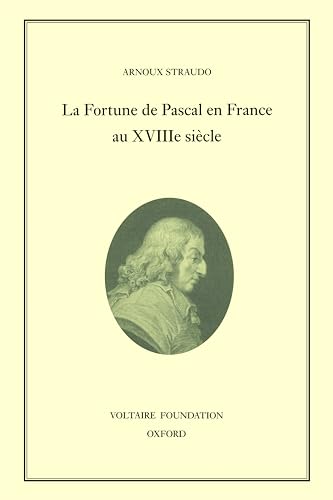 ARNOUX STRAUDO

La Fortune de Pascal en France au XVIIIe siècle

VOLTAIRE FOUNDATION
OXFORD